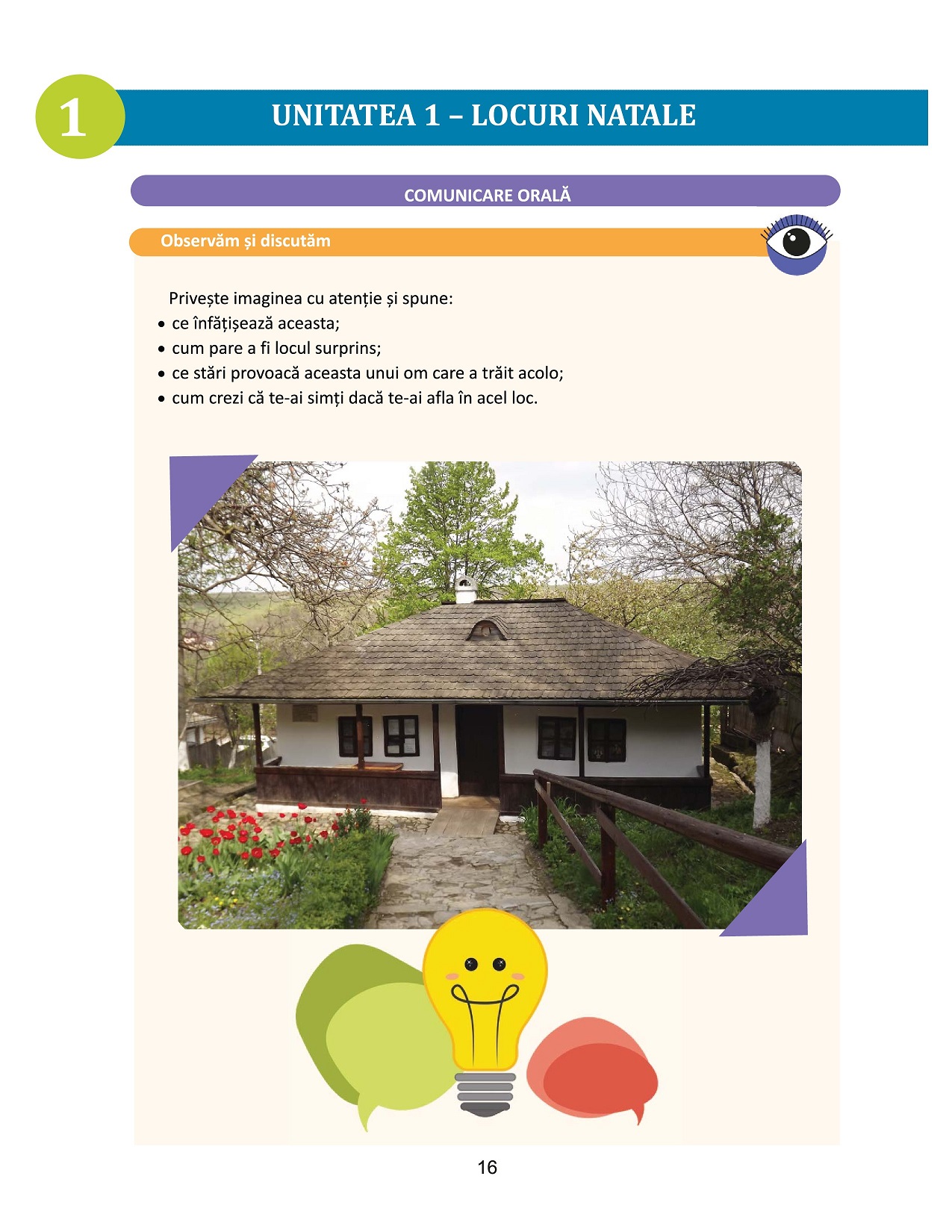 1

UNITATEA 1 – LOCURI NATALE

COMUNICARE ORALĂ

Observăm și discutăm

Privește imaginea cu atenție și spune:
• ce înfățișează aceasta;
• cum pare a fi locul surprins;
• ce stări provoacă aceasta unui om care a trăit acolo;
• cum crezi că te-ai simți dacă te-ai afla în acel loc.

16